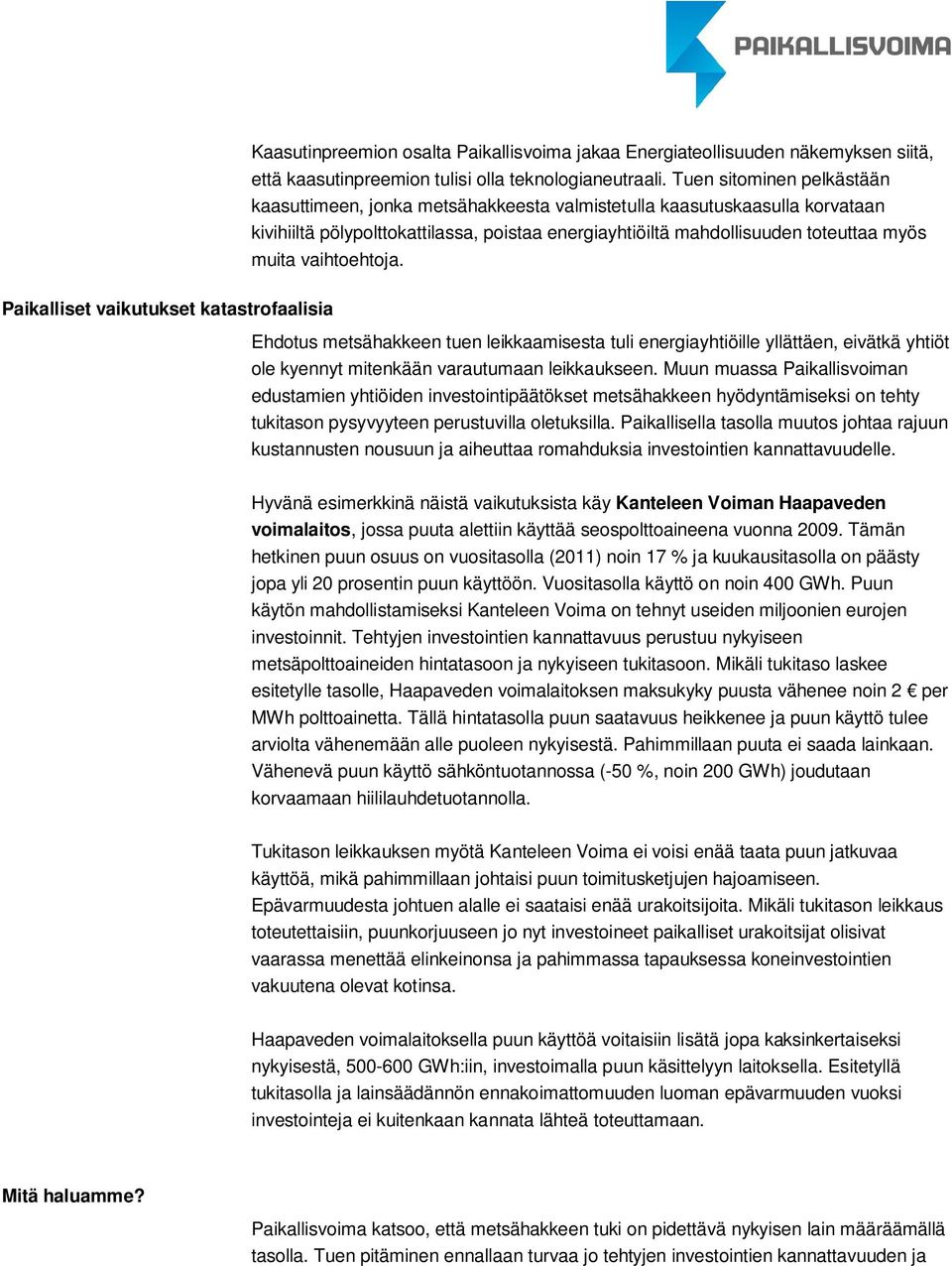 PAIKALLISVOIMA

Kaasutinpreemion osalta Paikallisvoima jakaa Energiateollisuuden näkemyksen siitä, että kaasutinpreemion tulisi olla teknologianeutraali. Tuen sitominen pelkästään kaasuttimeen, jonka metsähakkeesta valmistetulla kaasutuskaasulla korvataan kivihiiltä pölypolttokattilassa, poistaa energiayhtiöiltä mahdollisuuden toteuttaa myös muita vaihtoehtoja.

Paikalliset vaikutukset katastrofaalisia

Ehdotus metsähakkeen tuen leikkaamisesta tuli energiayhtiöille yllättäen, eivätkä yhtiöt ole kyennyt mitenkään varautumaan leikkaukseen. Muun muassa Paikallisvoiman edustamien yhtiöiden investointipäätökset metsähakkeen hyödyntämiseksi on tehty tukitason pysyvyyteen perustuvilla oletuksilla. Paikallisella tasolla muutos johtaa rajuun kustannusten nousuun ja aiheuttaa romahduksia investointien kannattavuudelle.

Hyvänä esimerkkinä näistä vaikutuksista käy Kanteleen Voiman Haapaveden voimalaitos, jossa puuta alettiin käyttää seospolttoaineena vuonna 2009. Tämän hetkinen puun osuus on vuositasolla (2011) noin 17 % ja kuukausitasolla on päästy jopa yli 20 prosentin puun käyttöön. Vuositasolla käyttö on noin 400 GWh. Puun käytön mahdollistamiseksi Kanteleen Voima on tehnyt useiden miljoonien eurojen investoinnit. Tehtyjen investointien kannattavuus perustuu nykyiseen metsäpolttoaineiden hintatasoon ja nykyiseen tukitasoon. Mikäli tukitaso laskee esitetylle tasolle, Haapaveden voimalaitoksen maksukyky puusta vähenee noin 2 € per MWh polttoainetta. Tällä hintatasolla puun saatavuus heikkenee ja puun käyttö tulee arviolta vähenemään alle puoleen nykyisestä. Pahimmillaan puuta ei saada lainkaan. Vähenevä puun käyttö sähköntuotannossa (-50 %, noin 200 GWh) joudutaan korvaamaan hiililauhdetuotannolla.

Tukitason leikkauksen myötä Kanteleen Voima ei voisi enää taata puun jatkuvaa käyttöä, mikä pahimmillaan johtaisi puun toimitusketjujen hajoamiseen. Epävarmuudesta johtuen alalle ei saataisi enää urakoitsijoita. Mikäli tukitason leikkaus toteutettaisiin, puunkorjuuseen jo nyt investoineet paikalliset urakoitsijat olisivat vaarassa menettää elinkeinonsa ja pahimmassa tapauksessa koneinvestointien vakuutena olevat kotinsa.

Haapaveden voimalaitoksella puun käyttöä voitaisiin lisätä jopa kaksinkertaiseksi nykyisestä, 500-600 GWh:iin, investoimalla puun käsittelyyn laitoksella. Esitetyllä tukitasolla ja lainsäädännön ennakoimattomuuden luoman epävarmuuden vuoksi investointeja ei kuitenkaan kannata lähteä toteuttamaan.

Mitä haluamme?

Paikallisvoima katsoo, että metsähakkeen tuki on pidettävä nykyisen lain määräämällä tasolla. Tuen pitäminen ennallaan turvaa jo tehtyjen investointien kannattavuuden ja